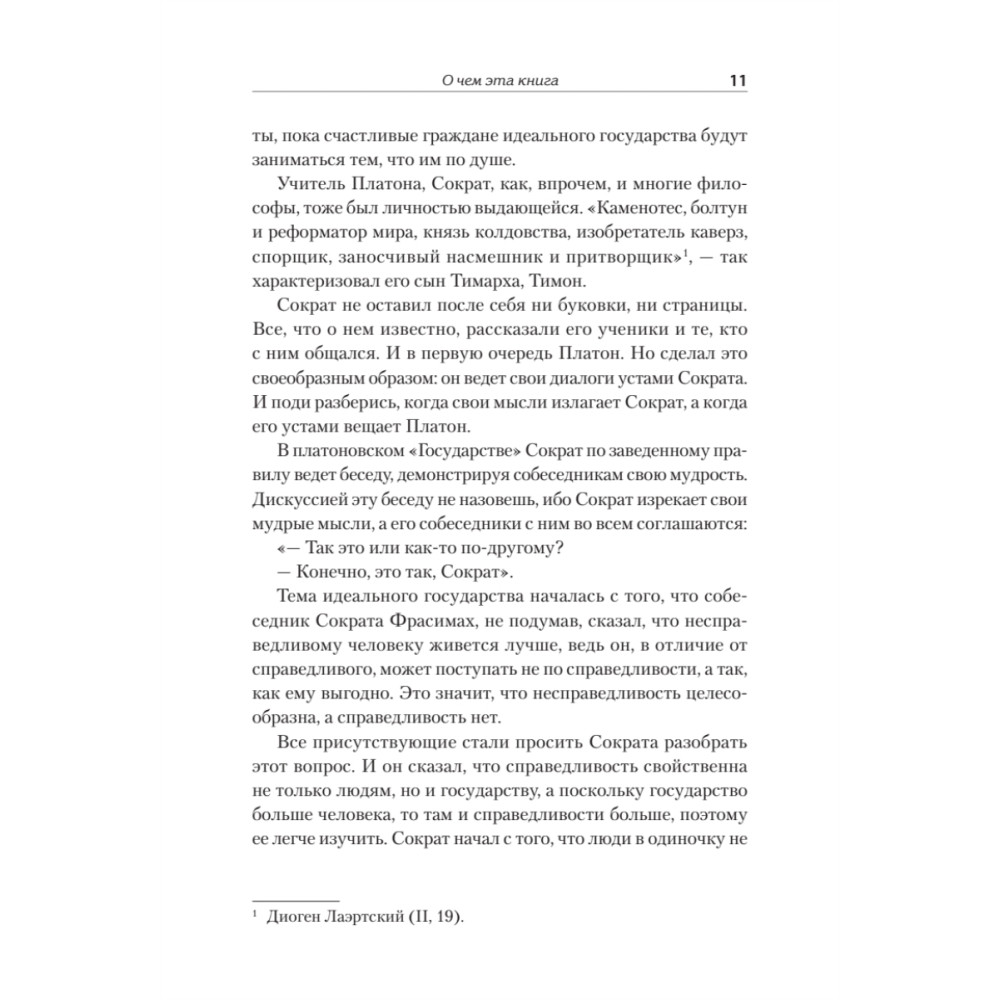 О чем эта книга 11

ты, пока счастливые граждане идеального государства будут заниматься тем, что им по душе.

Учитель Платона, Сократ, как, впрочем, и многие философы, тоже был личностью выдающейся. «Каменотес, болтун и реформатор мира, князь колдовства, изобретатель каверз, спорщик, заносчивый насмешник и притворщик»$^1$, — так характеризовал его сын Тимарха, Тимон.

Сократ не оставил после себя ни буковки, ни страницы. Все, что о нем известно, рассказали его ученики и те, кто с ним общался. И в первую очередь Платон. Но сделал это своеобразным образом: он ведет свои диалоги устами Сократа. И поди разберись, когда свои мысли излагает Сократ, а когда его устами вещает Платон.

В платоновском «Государстве» Сократ по заведенному правилу ведет беседу, демонстрируя собеседникам свою мудрость. Дискуссией эту беседу не назовешь, ибо Сократ изрекает свои мудрые мысли, а его собеседники с ним во всем соглашаются:

«— Так это или как-то по-другому?

— Конечно, это так, Сократ».

Тема идеального государства началась с того, что собеседник Сократа Фрасимах, не подумав, сказал, что несправедливому человеку живется лучше, ведь он, в отличие от справедливого, может поступать не по справедливости, а так, как ему выгодно. Это значит, что несправедливость целесообразна, а справедливость нет.

Все присутствующие стали просить Сократа разобрать этот вопрос. И он сказал, что справедливость свойственна не только людям, но и государству, а поскольку государство больше человека, то там и справедливости больше, поэтому ее легче изучить. Сократ начал с того, что люди в одиночку не

$^1$ Диоген Лаэртский (II, 19).